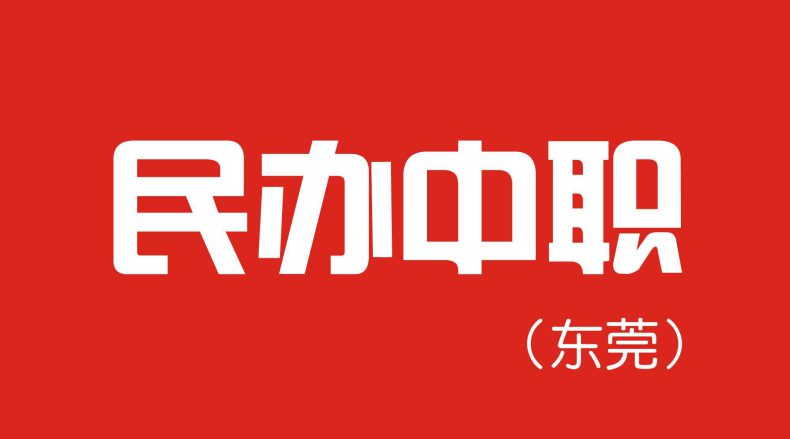 民办中职

（东莞）